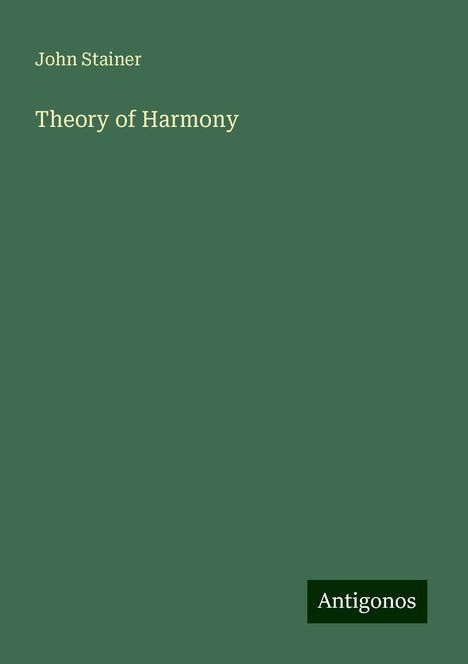 John Stainer

Theory of Harmony

Antigonos